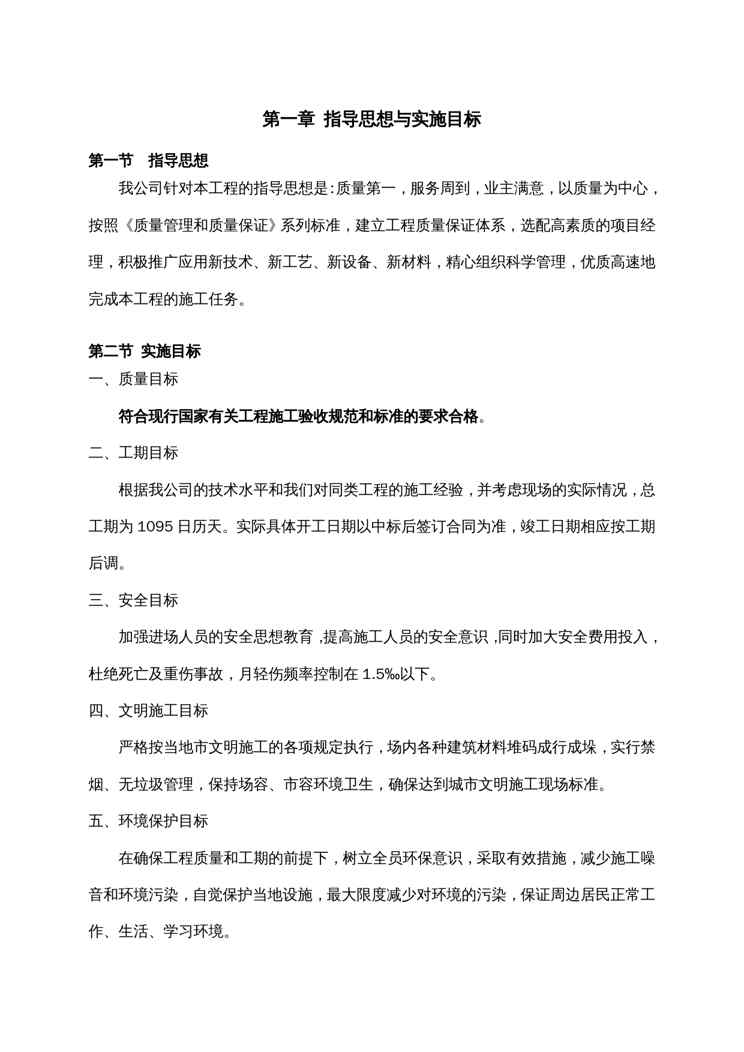 第一章 指导思想与实施目标

第一节 指导思想

我公司针对本工程的指导思想是:质量第一，服务周到，业主满意，以质量为中心，按照《质量管理和质量保证》系列标准，建立工程质量保证体系，选配高素质的项目经理，积极推广应用新技术、新工艺、新设备、新材料，精心组织科学管理，优质高速地完成本工程的施工任务。

第二节 实施目标

一、质量目标

符合现行国家有关工程施工验收规范和标准的要求合格。

二、工期目标

根据我公司的技术水平和我们对同类工程的施工经验，并考虑现场的实际情况，总工期为 1095 日历天。实际具体开工日期以中标后签订合同为准，竣工日期相应按工期后调。

三、安全目标

加强进场人员的安全思想教育，提高施工人员的安全意识，同时加大安全费用投入，杜绝死亡及重伤事故，月轻伤频率控制在 1.5‰以下。

四、文明施工目标

严格按当地市文明施工的各项规定执行，场内各种建筑材料堆码成行成垛，实行禁烟、无垃圾管理，保持场容、市容环境卫生，确保达到城市文明施工现场标准。

五、环境保护目标

在确保工程质量和工期的前提下，树立全员环保意识，采取有效措施，减少施工噪音和环境污染，自觉保护当地设施，最大限度减少对环境的污染，保证周边居民正常工作、生活、学习环境。